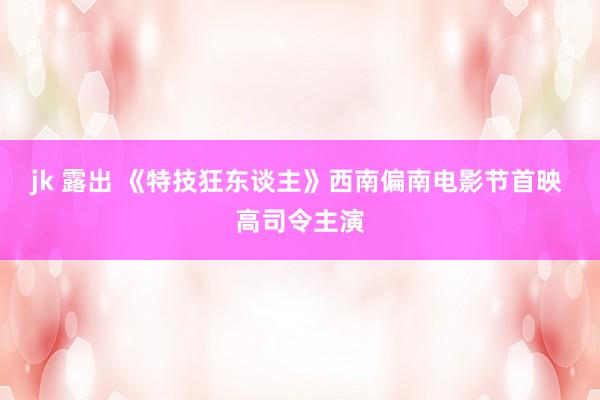 jk 露出 《特技狂东谈主》西南偏南电影节首映 高司令主演